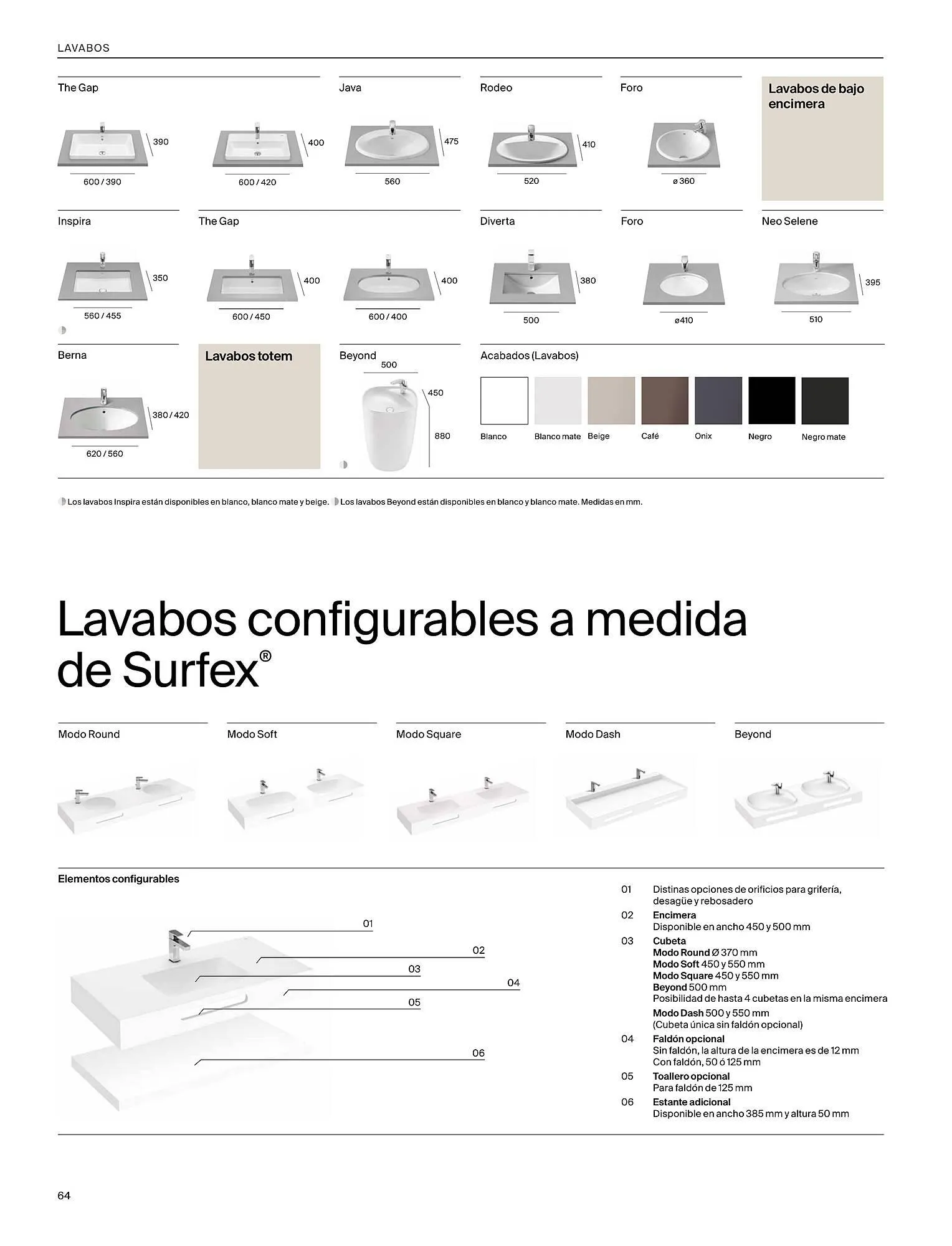 LAVABOS

The Gap

390

600 / 390

400

600 / 420

Java

475

560

Rodeo

410

520

Foro

ø 360

Lavabos de bajo encimera

Inspira

350

560 / 455

The Gap

400

600 / 450

400

600 / 400

Diverta

380

500

Foro

ø410

Neo Selene

395

510

Berna

380 / 420

620 / 560

Lavabos totem

Beyond

500

450

880

Acabados (Lavabos)

Blanco

Blanco mate

Beige

Café

Onix

Negro

Negro mate

Los lavabos Inspira están disponibles en blanco, blanco mate y beige. Los lavabos Beyond están disponibles en blanco y blanco mate. Medidas en mm.

Lavabos configurables a medida de Surfex®

Modo Round

Modo Soft

Modo Square

Modo Dash

Beyond

Elementos configurables

01

02

03

04

05

06

01 Distinas opciones de orificios para grifería, desagüe y rebosadero

02 Encimera
Disponible en ancho 450 y 500 mm

03 Cubeta
Modo Round Ø 370 mm
Modo Soft 450 y 550 mm
Modo Square 450 y 550 mm
Beyond 500 mm
Posibilidad de hasta 4 cubetas en la misma encimera
Modo Dash 500 y 550 mm
(Cubeta única sin faldón opcional)

04 Faldón opcional
Sin faldón, la altura de la encimera es de 12 mm
Con faldón, 50 ó 125 mm

05 Toallero opcional
Para faldón de 125 mm

06 Estante adicional
Disponible en ancho 385 mm y altura 50 mm

64